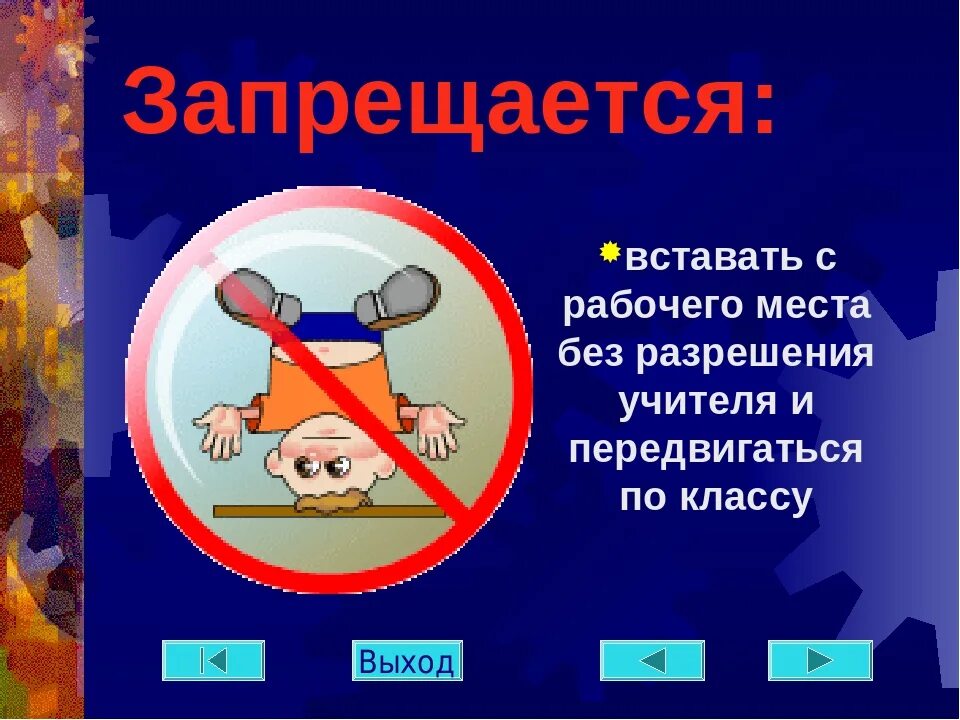 Запрещается:

вставать с рабочего места без разрешения учителя и передвигаться по классу

Выход